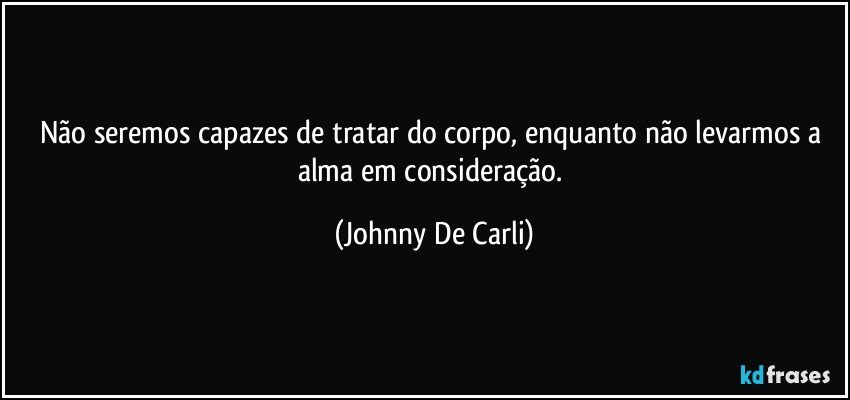 Não seremos capazes de tratar do corpo, enquanto não levarmos a alma em consideração.

(Johnny De Carli)

kdfrases